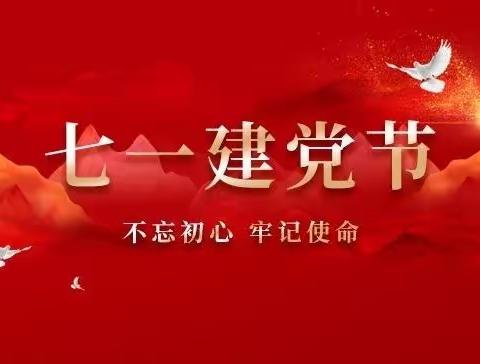 七一建党节

不忘初心 牢记使命